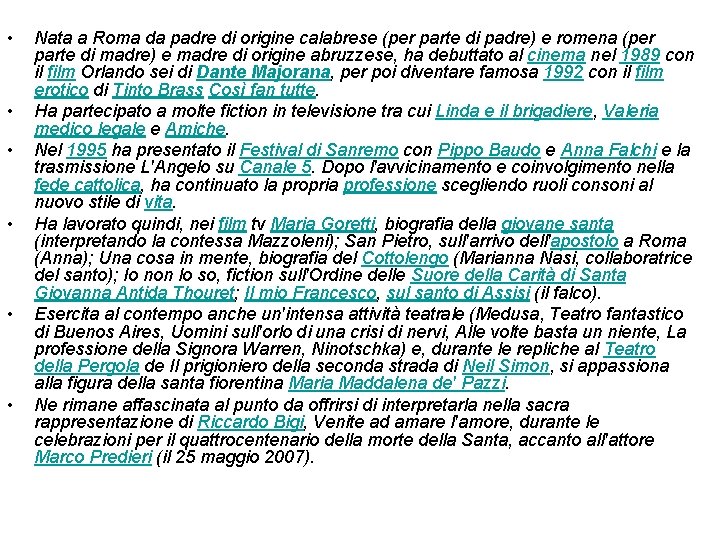 • Nata a Roma da padre di origine calabrese (per parte di padre) e romena (per parte di madre) e madre di origine abruzzese, ha debuttato al cinema nel 1989 con il film Orlando sei di Dante Majorana, per poi diventare famosa 1992 con il film erotico di Tinto Brass Così fan tutte.

• Ha partecipato a molte fiction in televisione tra cui Linda e il brigadiere, Valeria medico legale e Amiche.

• Nel 1995 ha presentato il Festival di Sanremo con Pippo Baudo e Anna Falchi e la trasmissione L'Angelo su Canale 5. Dopo l'avvicinamento e coinvolgimento nella fede cattolica, ha continuato la propria professione scegliendo ruoli consoni al nuovo stile di vita.

• Ha lavorato quindi, nei film tv Maria Goretti, biografia della giovane santa (interpretando la contessa Mazzoleni); San Pietro, sull'arrivo dell'apostolo a Roma (Anna); Una cosa in mente, biografia del Cottolengo (Marianna Nasi, collaboratrice del santo); Io non lo so, fiction sull'Ordine delle Suore della Carità di Santa Giovanna Antida Thouret; Il mio Francesco, sul santo di Assisi (il falco).

• Esercita al contempo anche un'intensa attività teatrale (Medusa, Teatro fantastico di Buenos Aires, Uomini sull'orlo di una crisi di nervi, Alle volte basta un niente, La professione della Signora Warren, Ninotschka) e, durante le repliche al Teatro della Pergola de Il prigioniero della seconda strada di Neil Simon, si appassiona alla figura della santa fiorentina Maria Maddalena de' Pazzi.

• Ne rimane affascinata al punto da offrirsi di interpretarla nella sacra rappresentazione di Riccardo Bigi, Venite ad amare l'amore, durante le celebrazioni per il quattrocentenario della morte della Santa, accanto all'attore Marco Predieri (il 25 maggio 2007).